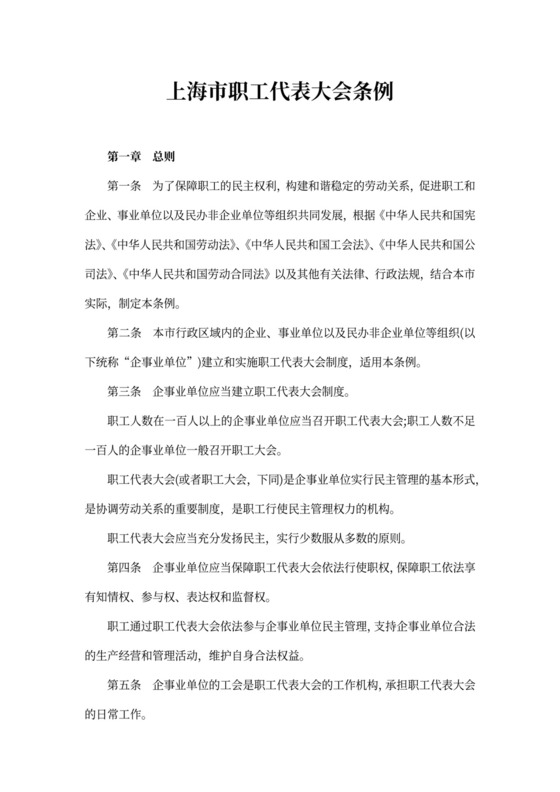 上海市职工代表大会条例

第一章　总则

第一条　为了保障职工的民主权利，构建和谐稳定的劳动关系，促进职工和企业、事业单位以及民办非企业单位等组织共同发展，根据《中华人民共和国宪法》、《中华人民共和国劳动法》、《中华人民共和国工会法》、《中华人民共和国公司法》、《中华人民共和国劳动合同法》以及其他有关法律、行政法规，结合本市实际，制定本条例。

第二条　本市行政区域内的企业、事业单位以及民办非企业单位等组织(以下统称“企事业单位”)建立和实施职工代表大会制度，适用本条例。

第三条　企事业单位应当建立职工代表大会制度。

职工人数在一百人以上的企事业单位应当召开职工代表大会;职工人数不足一百人的企事业单位一般召开职工大会。

职工代表大会(或者职工大会，下同)是企事业单位实行民主管理的基本形式，是协调劳动关系的重要制度，是职工行使民主管理权力的机构。

职工代表大会应当充分发扬民主，实行少数服从多数的原则。

第四条　企事业单位应当保障职工代表大会依法行使职权，保障职工依法享有知情权、参与权、表达权和监督权。

职工通过职工代表大会依法参与企事业单位民主管理，支持企事业单位合法的生产经营和管理活动，维护自身合法权益。

第五条　企事业单位的工会是职工代表大会的工作机构，承担职工代表大会的日常工作。